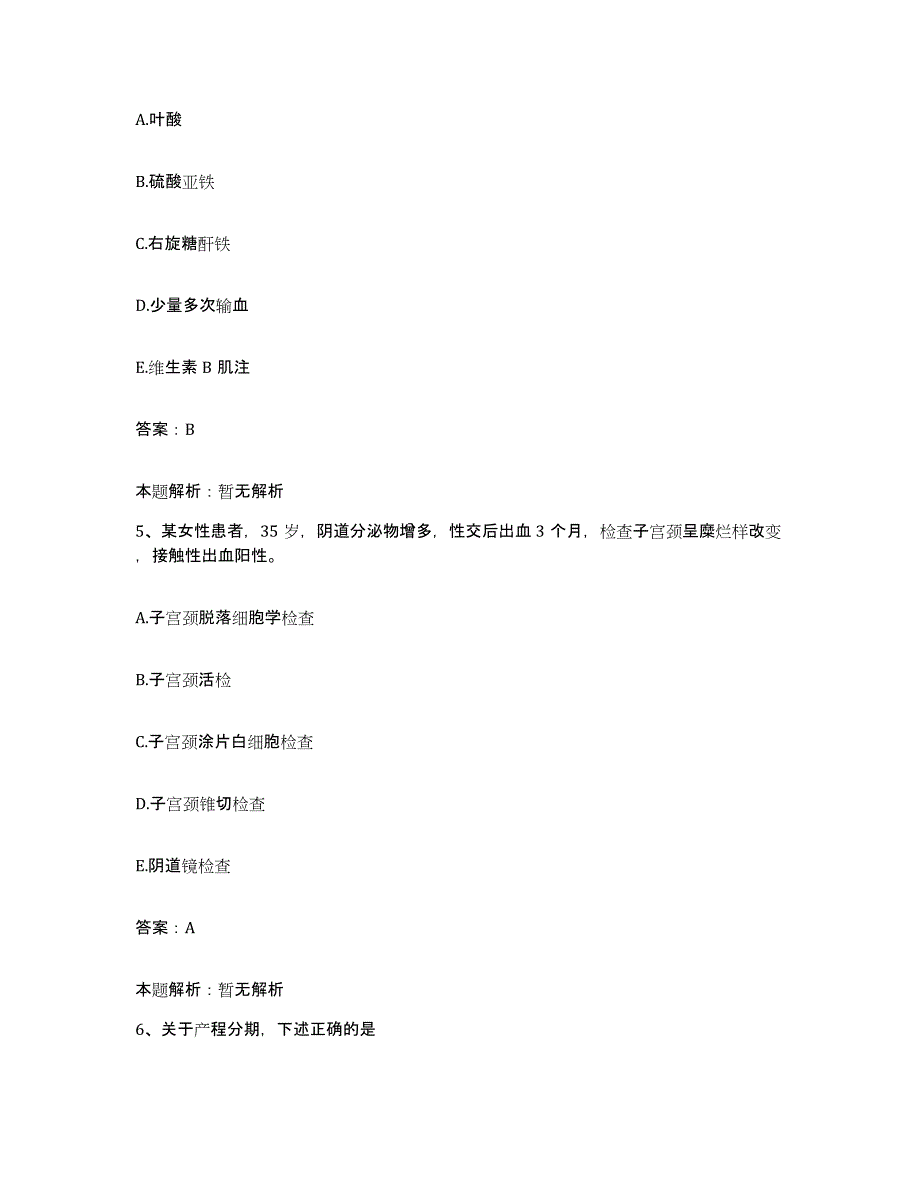 A.叶酸

B.硫酸亚铁

C.右旋糖酐铁

D.少量多次输血

E.维生素 B 肌注

答案：B

本题解析：暂无解析

5、某女性患者，35 岁，阴道分泌物增多，性交后出血 3 个月，检查子宫颈呈糜烂样改变，接触性出血阳性。

A.子宫颈脱落细胞学检查

B.子宫颈活检

C.子宫颈涂片白细胞检查

D.子宫颈锥切检查

E.阴道镜检查

答案：A

本题解析：暂无解析

6、关于产程分期，下述正确的是